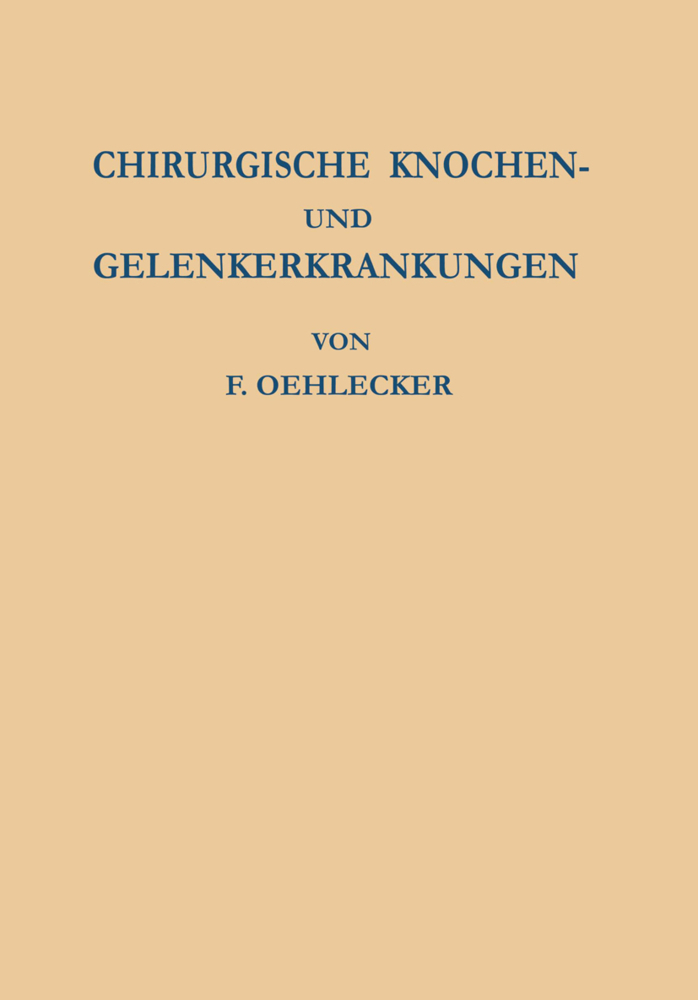 CHIRURGISCHE KNOCHEN-
UND
GELENKERKRANKUNGEN

VON
F. OEHLECKER